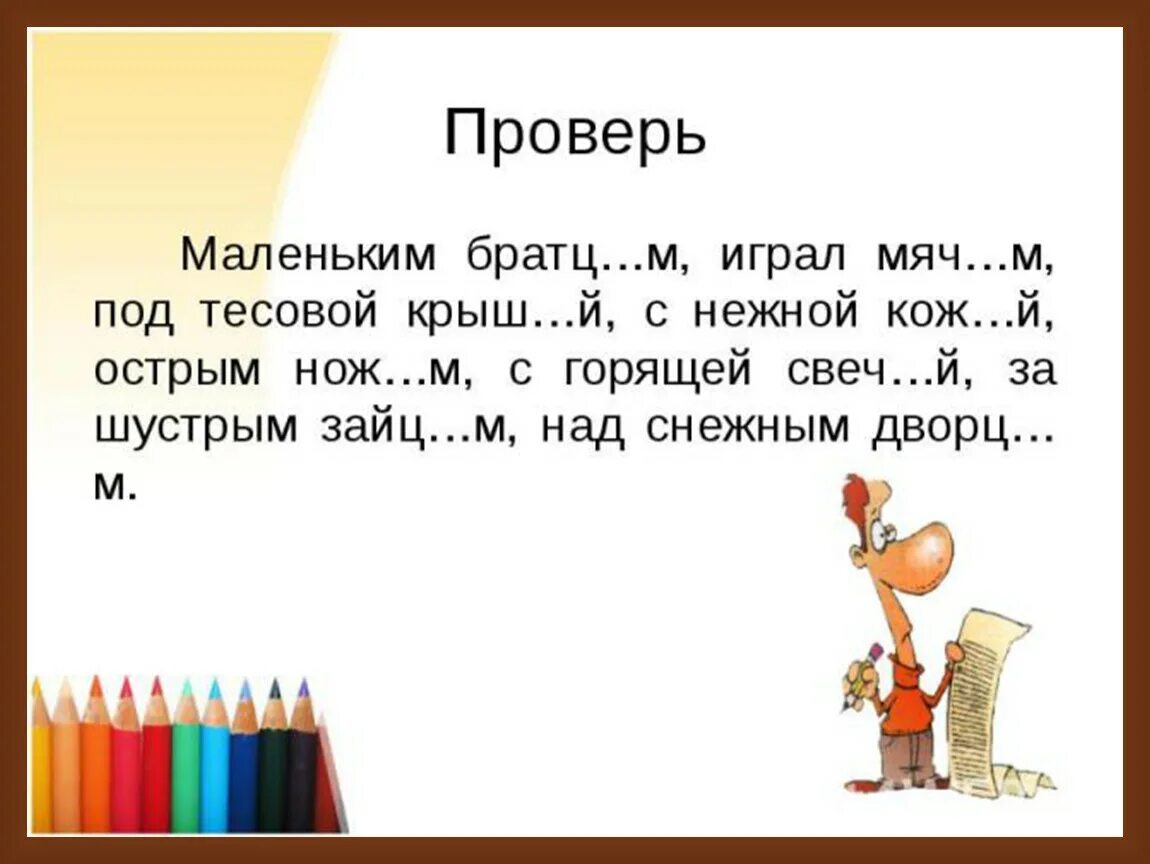 Проверь

Маленьким братц…м, играл мяч…м, под тесовой крыш…й, с нежной кож…й, острым нож…м, с горящей свеч…й, за шустрым зайц…м, над снежным дворц…м.